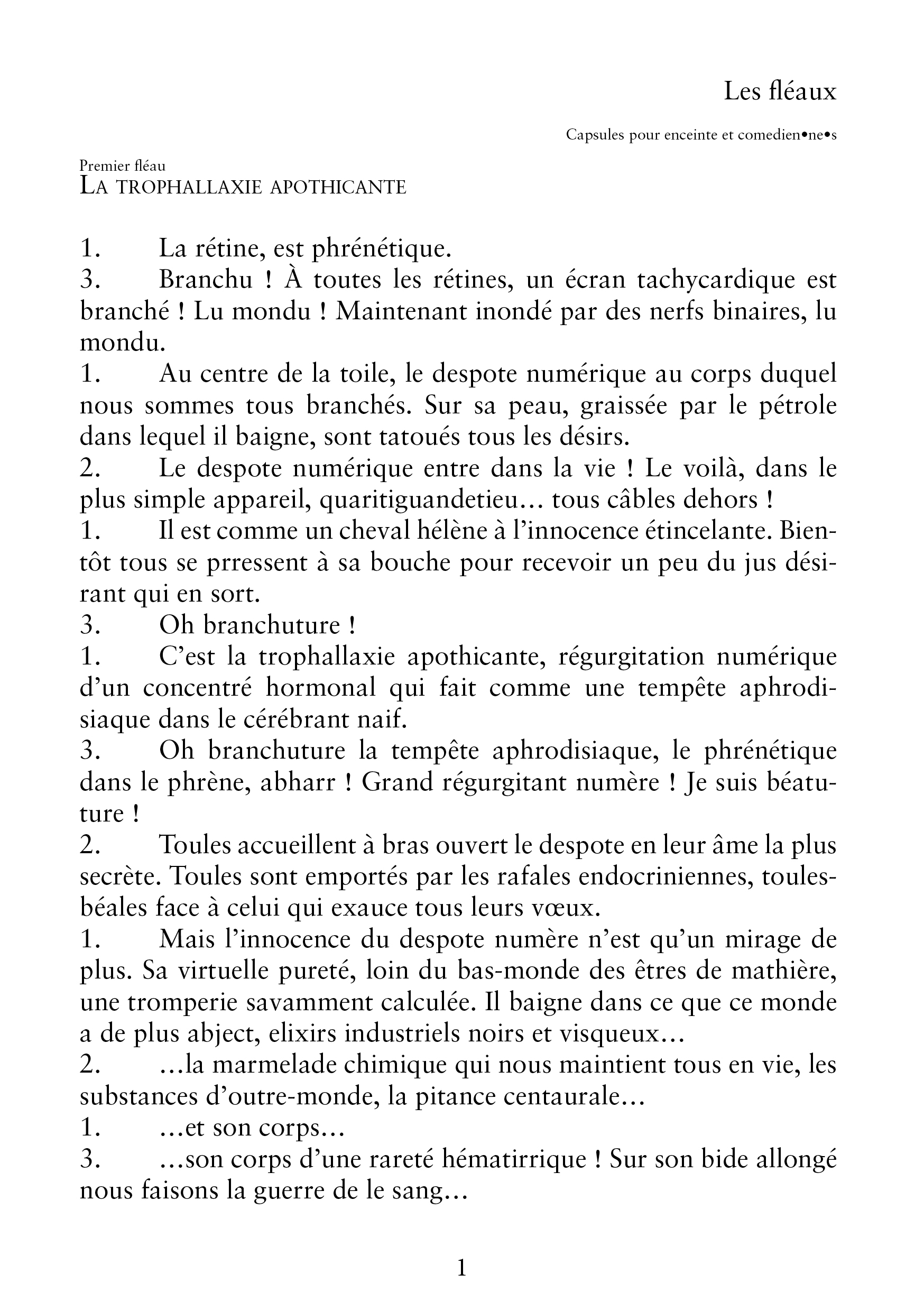 Les fléaux

Capsules pour enceinte et comedien•ne•s

Premier fléau
LA TROPHALLAXIE APOTHICANTE

1. La rétine, est phrénétique.
3. Branchu ! À toutes les rétines, un écran tachycardique est branché ! Lu mondu ! Maintenant inondé par des nerfs binaires, lu mondu.
1. Au centre de la toile, le despote numérique au corps duquel nous sommes tous branchés. Sur sa peau, graissée par le pétrole dans lequel il baigne, sont tatoués tous les désirs.
2. Le despote numérique entre dans la vie ! Le voilà, dans le plus simple appareil, quaritiguandetieu… tous câbles dehors !
1. Il est comme un cheval hélène à l'innocence étincelante. Bientôt tous se prressent à sa bouche pour recevoir un peu du jus désirant qui en sort.
3. Oh branchuture !
1. C'est la trophallaxie apothicante, régurgitation numérique d'un concentré hormonal qui fait comme une tempête aphrodisiaque dans le cérébrant naif.
3. Oh branchuture la tempête aphrodisiaque, le phrénétique dans le phrène, abharr ! Grand régurgitant numère ! Je suis béatuture !
2. Toules accueillent à bras ouvert le despote en leur âme la plus secrète. Toules sont emportés par les rafales endocriniennes, toulesbéales face à celui qui exauce tous leurs vœux.
1. Mais l'innocence du despote numère n'est qu'un mirage de plus. Sa virtuelle pureté, loin du bas-monde des êtres de mathière, une tromperie savamment calculée. Il baigne dans ce que ce monde a de plus abject, elixirs industriels noirs et visqueux…
2. …la marmelade chimique qui nous maintient tous en vie, les substances d'outre-monde, la pitance centaurale…
1. …et son corps…
3. …son corps d'une rareté hématirrique ! Sur son bide allongé nous faisons la guerre de le sang…

1